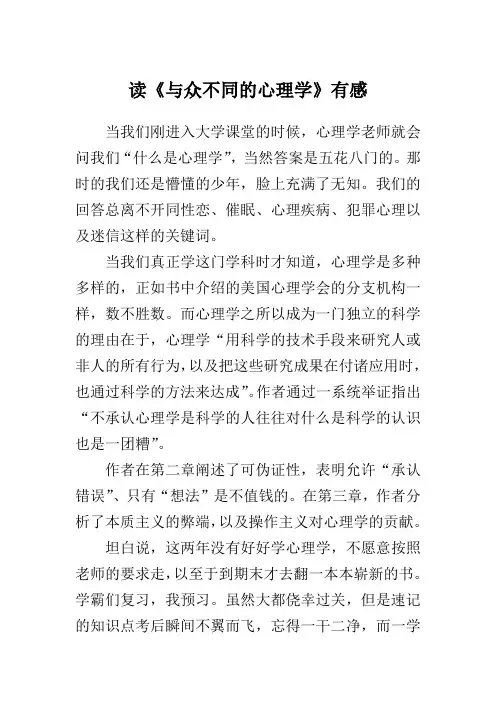 读《与众不同的心理学》有感

当我们刚进入大学课堂的时候，心理学老师就会问我们“什么是心理学”，当然答案是五花八门的。那时的我们还是懵懂的少年，脸上充满了无知。我们的回答总离不开同性恋、催眠、心理疾病、犯罪心理以及迷信这样的关键词。

当我们真正学这门学科时才知道，心理学是多种多样的，正如书中介绍的美国心理学会的分支机构一样，数不胜数。而心理学之所以成为一门独立的科学的理由在于，心理学“用科学的技术手段来研究人或非人的所有行为，以及把这些研究成果在付诸应用时，也通过科学的方法来达成”。作者通过一系统举证指出“不承认心理学是科学的人往往对什么是科学的认识也是一团糟”。

作者在第二章阐述了可伪证性，表明允许“承认错误”、只有“想法”是不值钱的。在第三章，作者分析了本质主义的弊端，以及操作主义对心理学的贡献。

坦白说，这两年没有好好学心理学，不愿意按照老师的要求走，以至于到期末才去翻一本本崭新的书。学霸们复习，我预习。虽然大都侥幸过关，但是速记的知识点考后瞬间不翼而飞，忘得一干二净，而一学